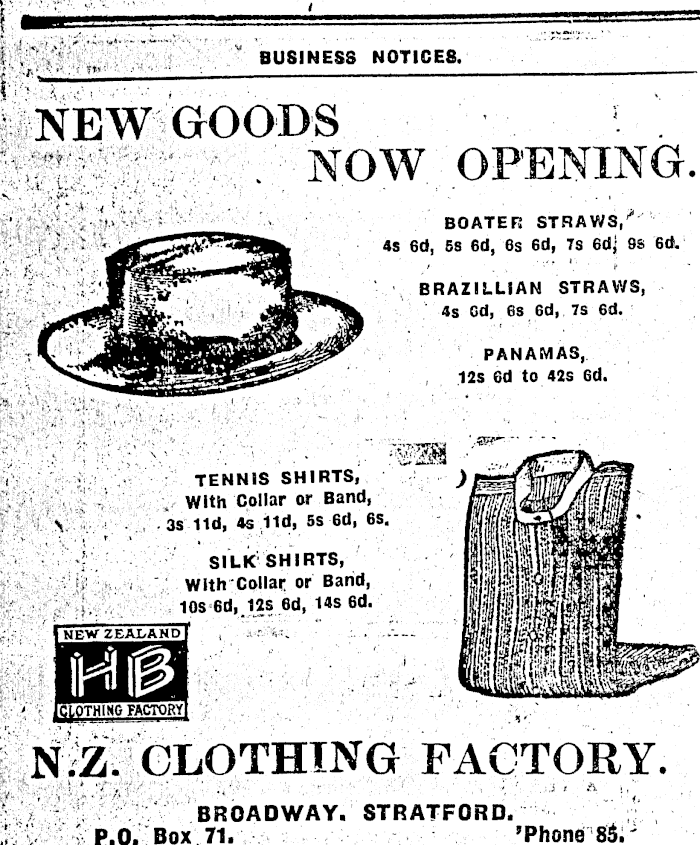 BUSINESS NOTICES.

NEW GOODS
NOW OPENING.

BOATER STRAWS,
4s 6d, 5s 6d, 6s 6d, 7s 6d, 9s 6d.

BRAZILLIAN STRAWS,
4s 6d, 6s 6d, 7s 6d.

PANAMAS,
12s 6d to 42s 6d.

TENNIS SHIRTS,
With Collar or Band,
3s 11d, 4s 11d, 5s 6d, 6s.

SILK SHIRTS,
With Collar or Band,
10s 6d, 12s 6d, 14s 6d.

NEW ZEALAND
HB
CLOTHING FACTORY

N.Z. CLOTHING FACTORY.

BROADWAY. STRATFORD.
P.O. Box 71. 'Phone 85.